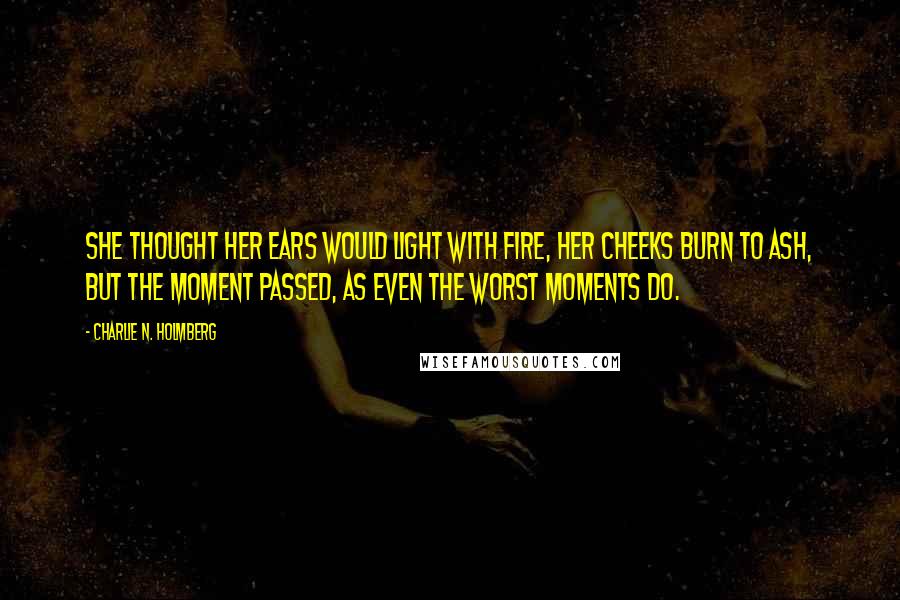 SHE THOUGHT HER EARS WOULD LIGHT WITH FIRE, HER CHEEKS BURN TO ASH, BUT THE MOMENT PASSED, AS EVEN THE WORST MOMENTS DO.

- CHARLIE N. HOLMBERG

WISEFAMOUSQUOTES.COM